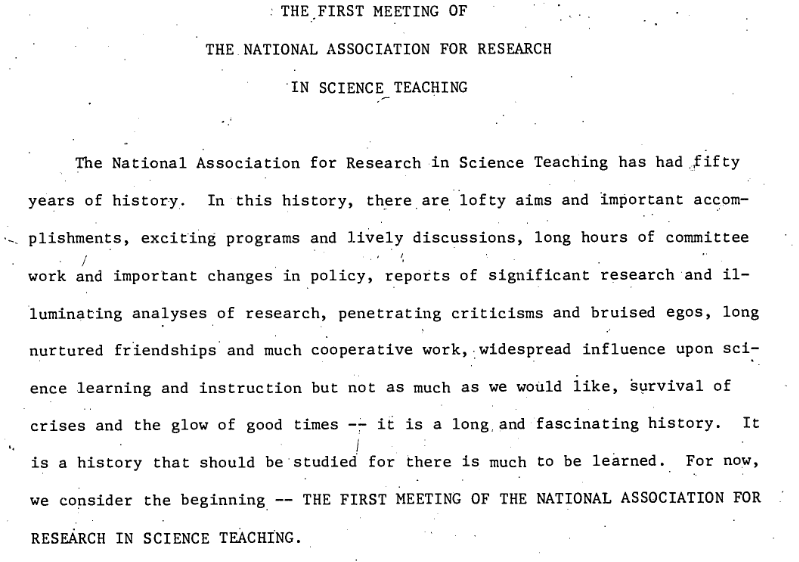 THE FIRST MEETING OF

THE NATIONAL ASSOCIATION FOR RESEARCH

IN SCIENCE TEACHING

The National Association for Research in Science Teaching has had fifty years of history. In this history, there are lofty aims and important accomplishments, exciting programs and lively discussions, long hours of committee work and important changes in policy, reports of significant research and illuminating analyses of research, penetrating criticisms and bruised egos, long nurtured friendships and much cooperative work, widespread influence upon science learning and instruction but not as much as we would like, survival of crises and the glow of good times -- it is a long and fascinating history. It is a history that should be studied for there is much to be learned. For now, we consider the beginning -- THE FIRST MEETING OF THE NATIONAL ASSOCIATION FOR RESEARCH IN SCIENCE TEACHING.